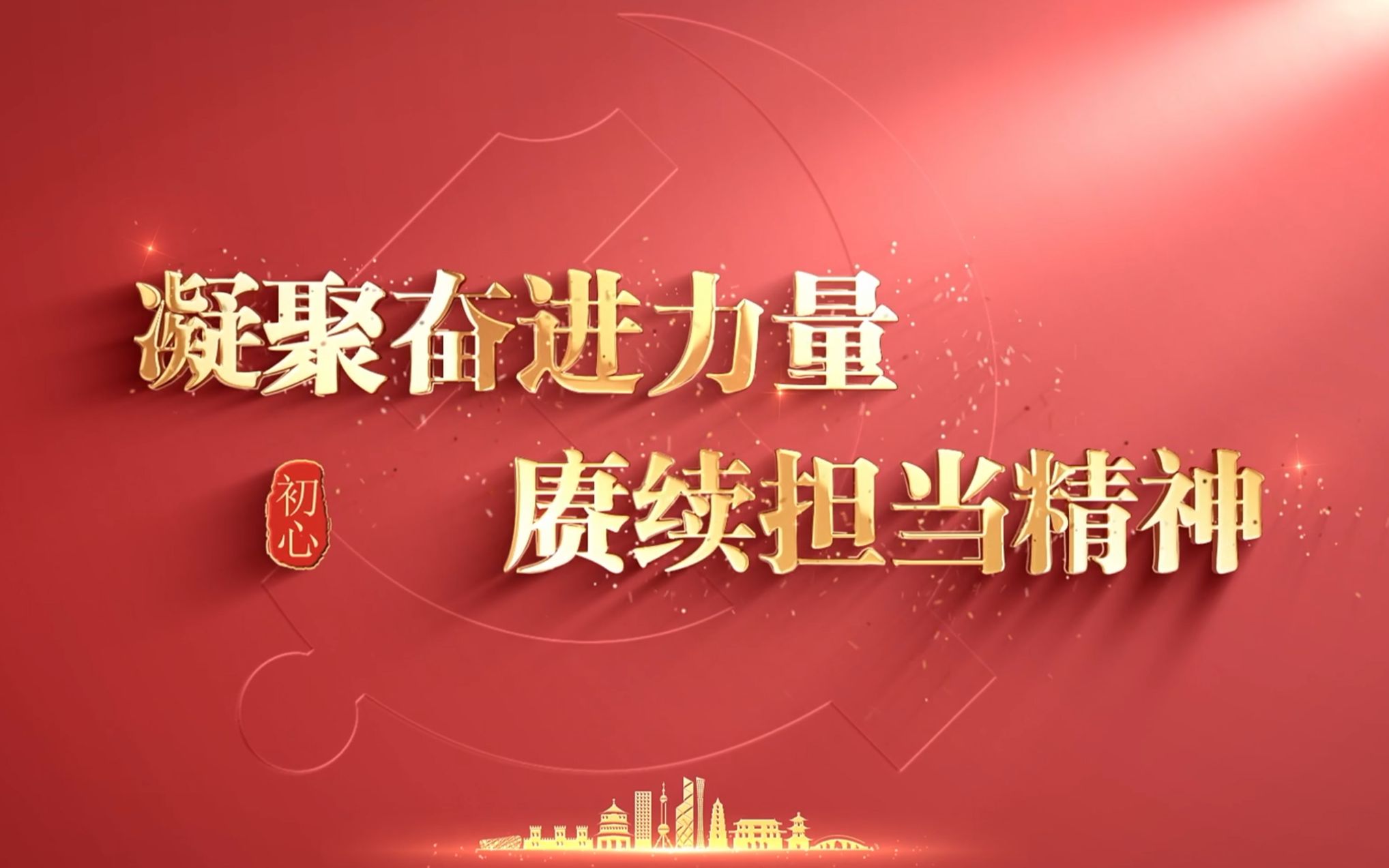 凝聚奋进力量

初心

赓续担当精神